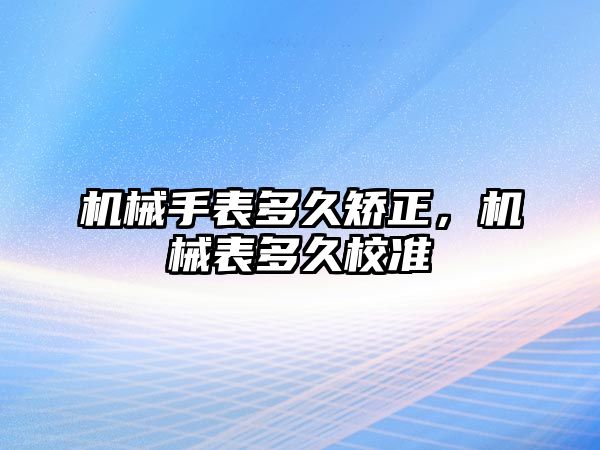 机械手表多久矫正，机械表多久校准